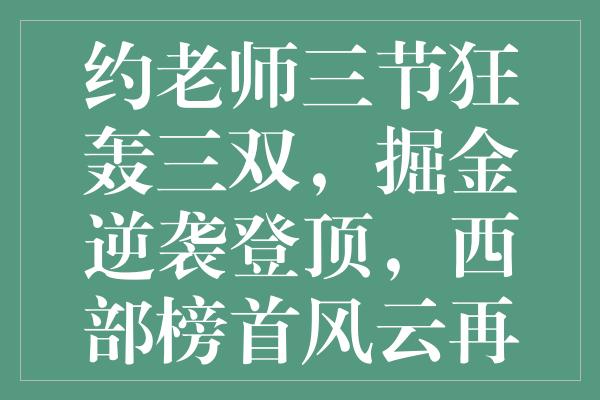 约老师三节狂轰三双，掘金逆袭登顶，西部榜首风云再